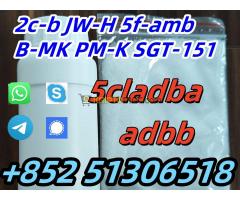 2c-b JW-H 5f-amb
B-MK PM-K SGT-151

5cladba
adbb

+852 51306518